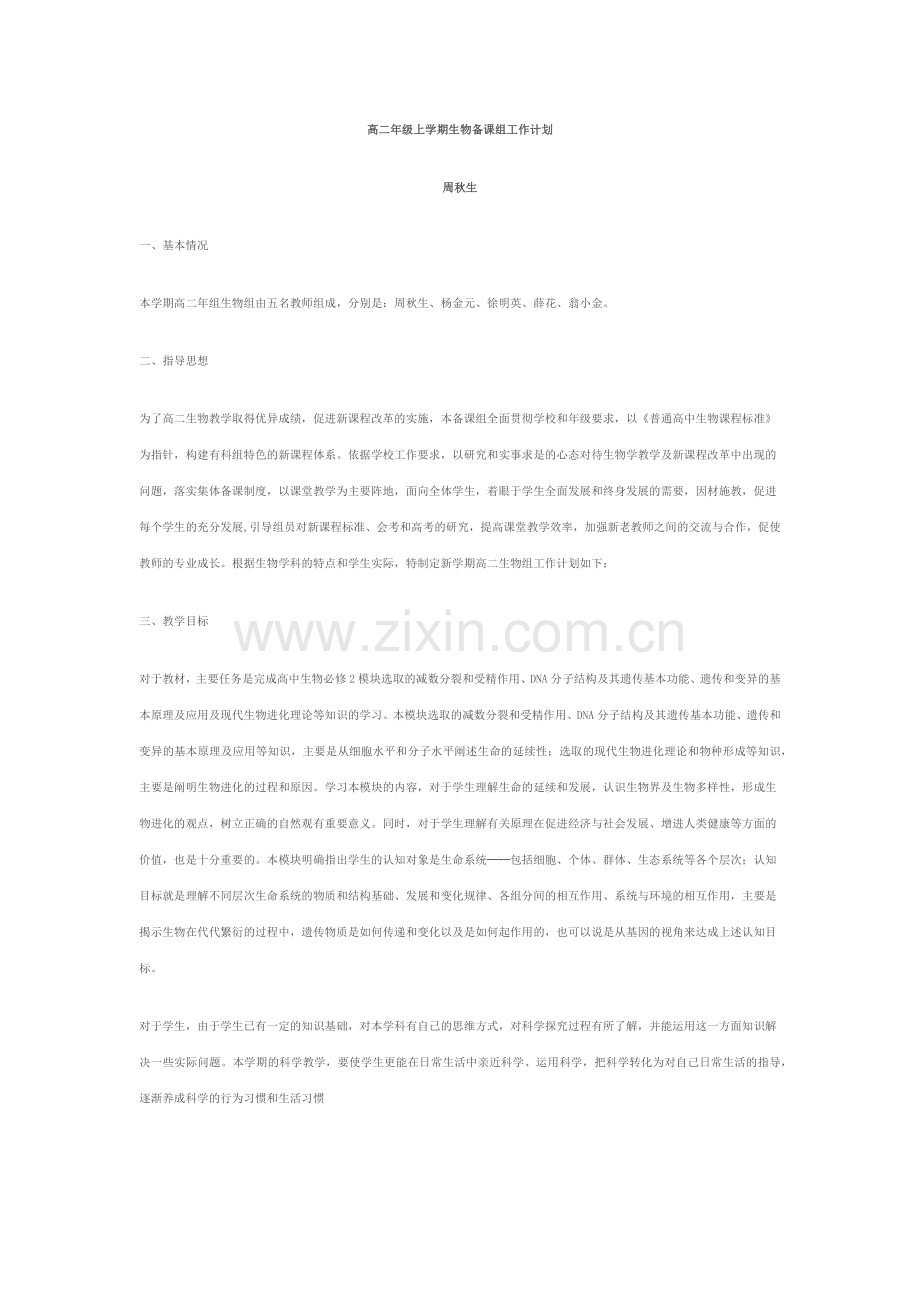 高二年级上学期生物备课组工作计划

周秋生

一、基本情况

本学期高二年组生物组由五名教师组成，分别是：周秋生、杨金元、徐明英、薛花、翁小金。

二、指导思想

为了高二生物教学取得优异成绩，促进新课程改革的实施，本备课组全面贯彻学校和年级要求，以《普通高中生物课程标准》为指针，构建有科组特色的新课程体系。依据学校工作要求，以研究和实事求是的心态对待生物学教学及新课程改革中出现的问题，落实集体备课制度，以课堂教学为主要阵地，面向全体学生，着眼于学生全面发展和终身发展的需要，因材施教，促进每个学生的充分发展,引导组员对新课程标准、会考和高考的研究，提高课堂教学效率，加强新老教师之间的交流与合作，促使教师的专业成长。根据生物学科的特点和学生实际，特制定新学期高二生物组工作计划如下：

三、教学目标

对于教材，主要任务是完成高中生物必修2模块选取的减数分裂和受精作用、DNA分子结构及其遗传基本功能、遗传和变异的基本原理及应用及现代生物进化理论等知识的学习。本模块选取的减数分裂和受精作用、DNA分子结构及其遗传基本功能、遗传和变异的基本原理及应用等知识，主要是从细胞水平和分子水平阐述生命的延续性；选取的现代生物进化理论和物种形成等知识，主要是阐明生物进化的过程和原因。学习本模块的内容，对于学生理解生命的延续和发展，认识生物界及生物多样性，形成生物进化的观点，树立正确的自然观有重要意义。同时，对于学生理解有关原理在促进经济与社会发展、增进人类健康等方面的价值，也是十分重要的。本模块明确指出学生的认知对象是生命系统——包括细胞、个体、群体、生态系统等各个层次；认知目标就是理解不同层次生命系统的物质和结构基础、发展和变化规律、各组分间的相互作用、系统与环境的相互作用，主要是揭示生物在代代繁衍的过程中，遗传物质是如何传递和变化以及是如何起作用的，也可以说是从基因的视角来达成上述认知目标。

对于学生，由于学生已有一定的知识基础，对本学科有自己的思维方式，对科学探究过程有所了解，并能运用这一方面知识解决一些实际问题。本学期的科学教学，要使学生更能在日常生活中亲近科学、运用科学，把科学转化为对自己日常生活的指导，逐渐养成科学的行为习惯和生活习惯

www.zixin.com.cn